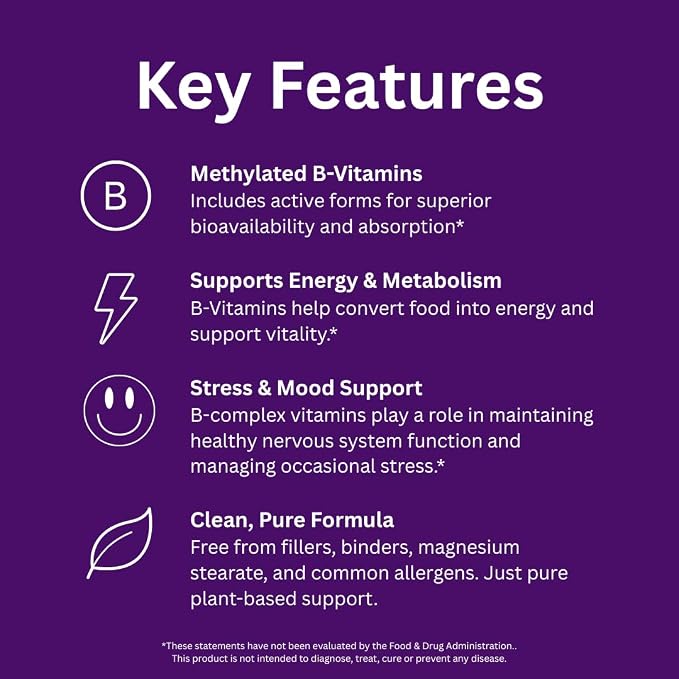 Key Features

B

Methylated B-Vitamins
Includes active forms for superior bioavailability and absorption*

Supports Energy & Metabolism
B-Vitamins help convert food into energy and support vitality.*

Stress & Mood Support
B-complex vitamins play a role in maintaining healthy nervous system function and managing occasional stress.*

Clean, Pure Formula
Free from fillers, binders, magnesium stearate, and common allergens. Just pure plant-based support.

*These statements have not been evaluated by the Food & Drug Administration.. This product is not intended to diagnose, treat, cure or prevent any disease.